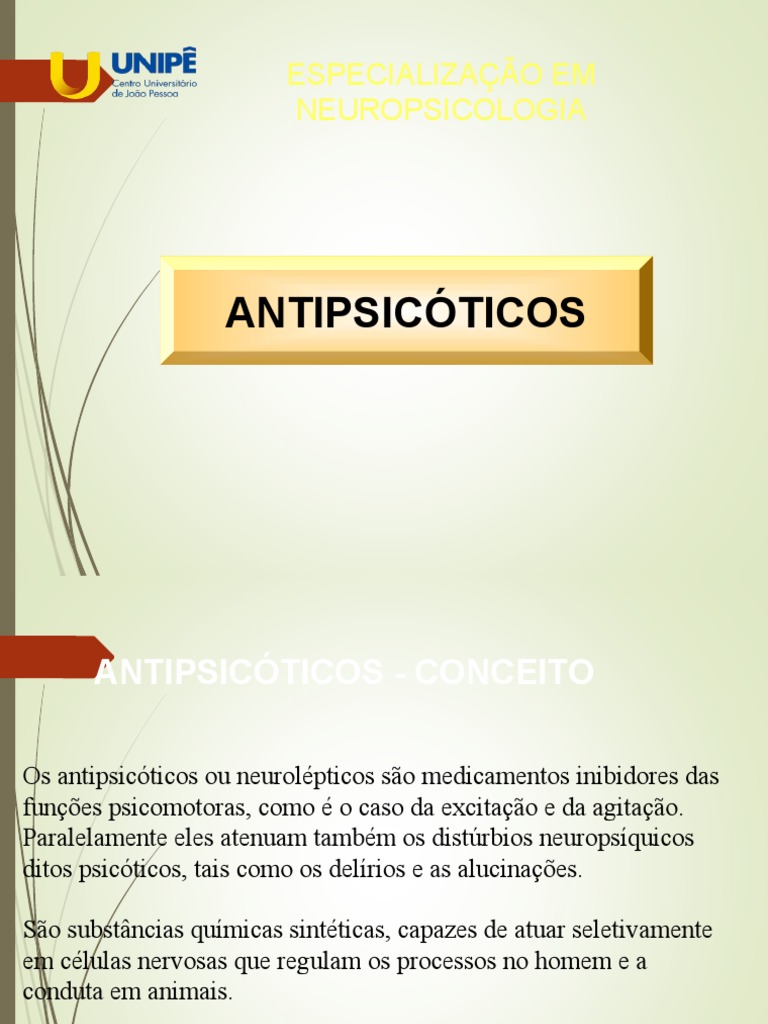 UNIPÊ
Centro Universitário de João Pessoa

ESPECIALIZAÇÃO EM NEUROPSICOLOGIA

ANTIPSICÓTICOS

ANTIPSICÓTICOS - CONCEITO

Os antipsicóticos ou neurolépticos são medicamentos inibidores das funções psicomotoras, como é o caso da excitação e da agitação. Paralelamente eles atenuam também os distúrbios neuropsíquicos ditos psicóticos, tais como os delírios e as alucinações.

São substâncias químicas sintéticas, capazes de atuar seletivamente em células nervosas que regulam os processos no homem e a conduta em animais.